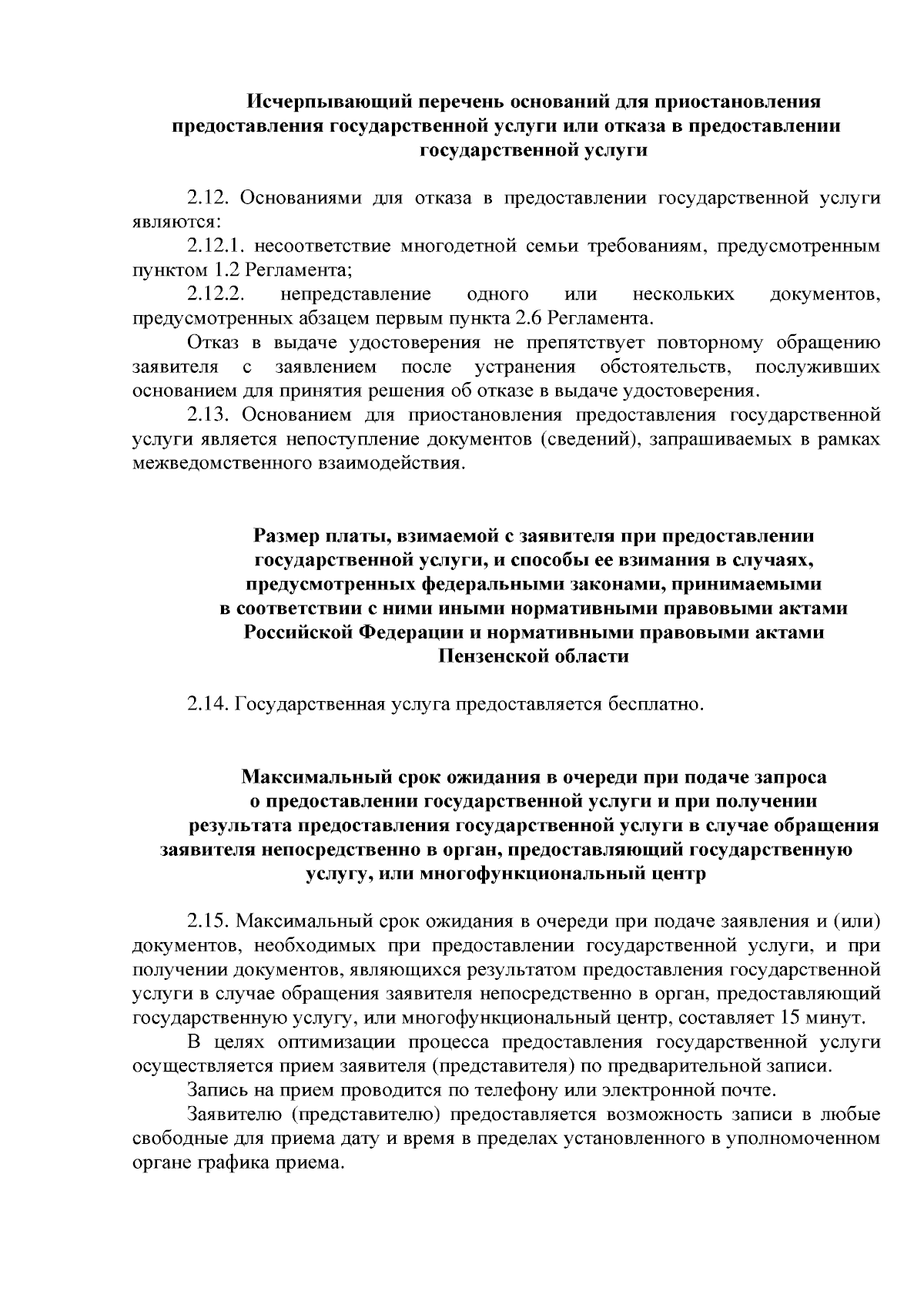 Исчерпывающий перечень оснований для приостановления
предоставления государственной услуги или отказа в предоставлении
государственной услуги

2.12. Основаниями для отказа в предоставлении государственной услуги являются:

2.12.1. несоответствие многодетной семьи требованиям, предусмотренным пунктом 1.2 Регламента;

2.12.2. непредставление одного или нескольких документов, предусмотренных абзацем первым пункта 2.6 Регламента.

Отказ в выдаче удостоверения не препятствует повторному обращению заявителя с заявлением после устранения обстоятельств, послуживших основанием для принятия решения об отказе в выдаче удостоверения.

2.13. Основанием для приостановления предоставления государственной услуги является непоступление документов (сведений), запрашиваемых в рамках межведомственного взаимодействия.

Размер платы, взимаемой с заявителя при предоставлении
государственной услуги, и способы ее взимания в случаях,
предусмотренных федеральными законами, принимаемыми
в соответствии с ними иными нормативными правовыми актами
Российской Федерации и нормативными правовыми актами
Пензенской области

2.14. Государственная услуга предоставляется бесплатно.

Максимальный срок ожидания в очереди при подаче запроса
о предоставлении государственной услуги и при получении
результата предоставления государственной услуги в случае обращения
заявителя непосредственно в орган, предоставляющий государственную
услугу, или многофункциональный центр

2.15. Максимальный срок ожидания в очереди при подаче заявления и (или) документов, необходимых при предоставлении государственной услуги, и при получении документов, являющихся результатом предоставления государственной услуги в случае обращения заявителя непосредственно в орган, предоставляющий государственную услугу, или многофункциональный центр, составляет 15 минут.

В целях оптимизации процесса предоставления государственной услуги осуществляется прием заявителя (представителя) по предварительной записи.

Запись на прием проводится по телефону или электронной почте.

Заявителю (представителю) предоставляется возможность записи в любые свободные для приема дату и время в пределах установленного в уполномоченном органе графика приема.